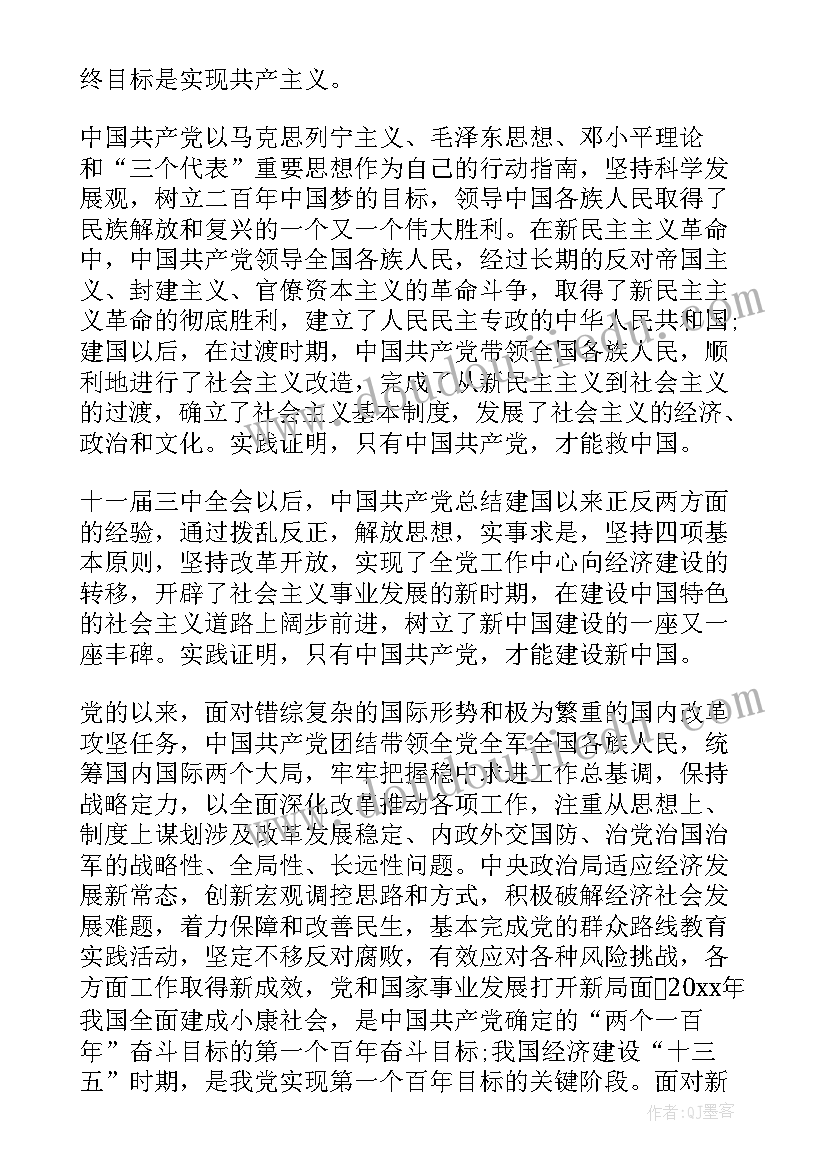 终目标是实现共产主义。

中国共产党以马克思列宁主义、毛泽东思想、邓小平理论和“三个代表”重要思想作为自己的行动指南，坚持科学发展观，树立二百年中国梦的目标，领导中国各族人民取得了民族解放和复兴的一个又一个伟大胜利。在新民主主义革命中，中国共产党领导全国各族人民，经过长期的反对帝国主义、封建主义、官僚资本主义的革命斗争，取得了新民主主义革命的彻底胜利，建立了人民民主专政的中华人民共和国;建国以后，在过渡时期，中国共产党带领全国各族人民，顺利地进行了社会主义改造，完成了从新民主主义到社会主义的过渡，确立了社会主义基本制度，发展了社会主义的经济、政治和文化。实践证明，只有中国共产党，才能救中国。

十一届三中全会以后，中国共产党总结建国以来正反两方面的经验，通过拨乱反正，解放思想，实事求是，坚持四项基本原则，坚持改革开放，实现了全党工作中心向经济建设的转移，开辟了社会主义事业发展的新时期，在建设中国特色的社会主义道路上阔步前进，树立了新中国建设的一座又一座丰碑。实践证明，只有中国共产党，才能建设新中国。

党的以来，面对错综复杂的国际形势和极为繁重的国内改革攻坚任务，中国共产党团结带领全党全军全国各族人民，统筹国内国际两个大局，牢牢把握稳中求进工作总基调，保持战略定力，以全面深化改革推动各项工作，注重从思想上、制度上谋划涉及改革发展稳定、内政外交国防、治党治国治军的战略性、全局性、长远性问题。中央政治局适应经济发展新常态，创新宏观调控思路和方式，积极破解经济社会发展难题，着力保障和改善民生，基本完成党的群众路线教育实践活动，坚定不移反对腐败，有效应对各种风险挑战，各方面工作取得新成效，党和国家事业发展打开新局面20xx年我国全面建成小康社会，是中国共产党确定的“两个一百年”奋斗目标的第一个百年奋斗目标;我国经济建设“十三五”时期，是我党实现第一个百年目标的关键阶段。面对新

作者:QJ墨客